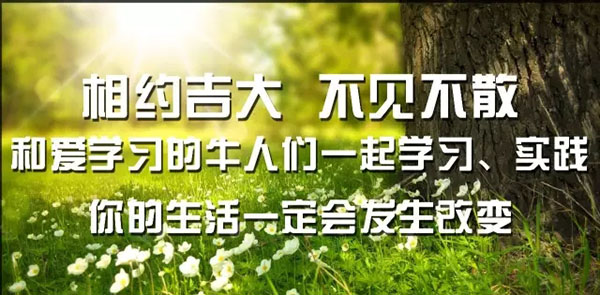 相约吉大　不见不散

和爱学习的牛人们一起学习、实践

你的生活一定会发生改变